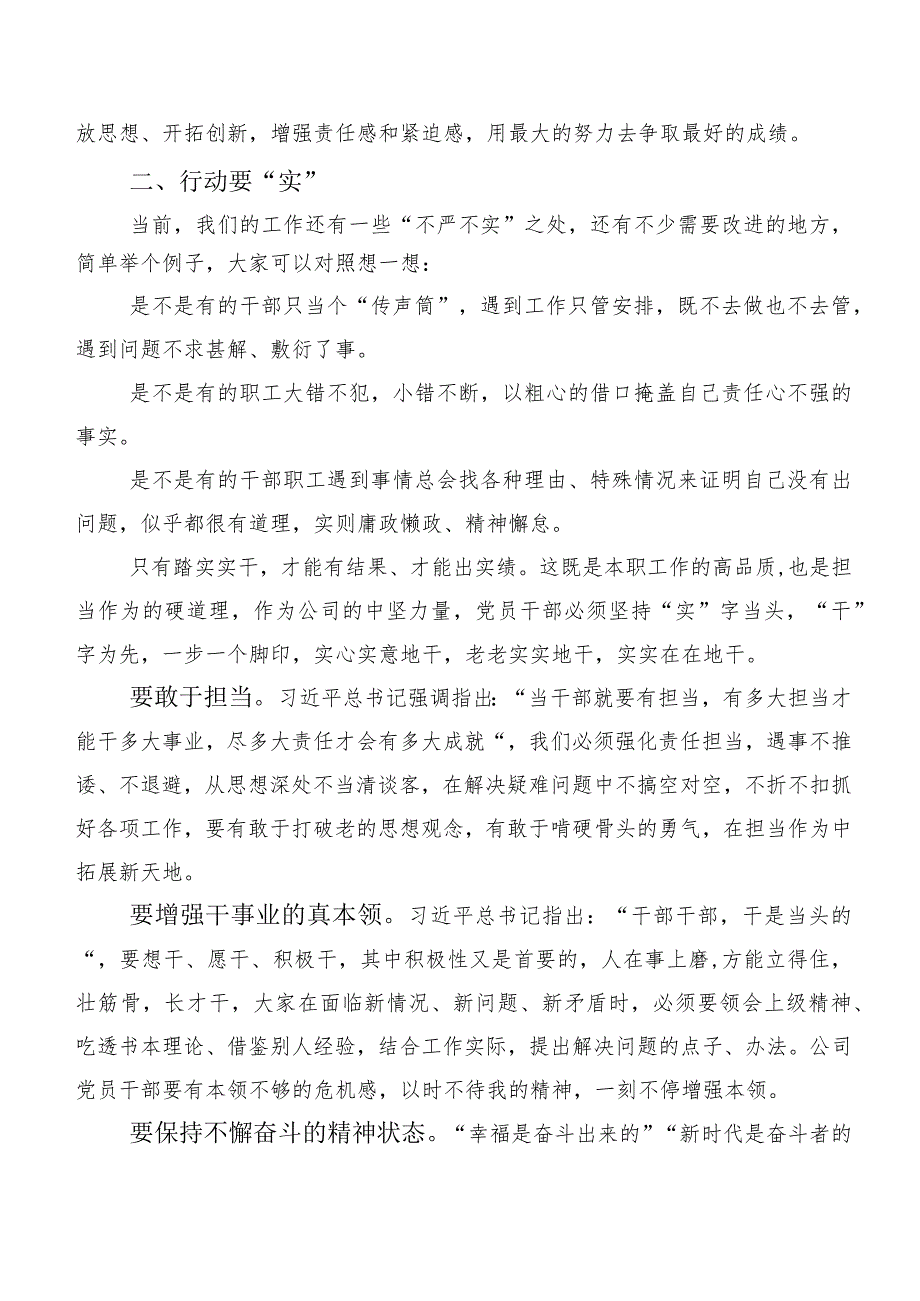 放思想、开拓创新，增强责任感和紧迫感，用最大的努力去争取最好的成绩。

二、行动要“实”

当前，我们的工作还有一些“不严不实”之处，还有不少需要改进的地方，简单举个例子，大家可以对照想一想：

是不是有的干部只当个“传声筒”，遇到工作只管安排，既不去做也不去管，遇到问题不求甚解、敷衍了事。

是不是有的职工大错不犯，小错不断，以粗心的借口掩盖自己责任心不强的事实。

是不是有的干部职工遇到事情总会找各种理由、特殊情况来证明自己没有出问题，似乎都很有道理，实则庸政懒政、精神懈怠。

只有踏实实干，才能有结果、才能出实绩。这既是本职工作的高品质,也是担当作为的硬道理，作为公司的中坚力量，党员干部必须坚持“实”字当头，“干”字为先，一步一个脚印，实心实意地干，老老实实地干，实实在在地干。

要敢于担当。习近平总书记强调指出:“当干部就要有担当，有多大担当才能干多大事业，尽多大责任才会有多大成就“，我们必须强化责任担当，遇事不推诿、不退避，从思想深处不当清谈客，在解决疑难问题中不搞空对空，不折不扣抓好各项工作，要有敢于打破老的思想观念，有敢于啃硬骨头的勇气，在担当作为中拓展新天地。

要增强干事业的真本领。习近平总书记指出：“干部干部，干是当头的“，要想干、愿干、积极干，其中积极性又是首要的，人在事上磨,方能立得住，壮筋骨，长才干，大家在面临新情况、新问题、新矛盾时，必须要领会上级精神、吃透书本理论、借鉴别人经验，结合工作实际，提出解决问题的点子、办法。公司党员干部要有本领不够的危机感，以时不待我的精神，一刻不停增强本领。

要保持不懈奋斗的精神状态。“幸福是奋斗出来的”“新时代是奋斗者的